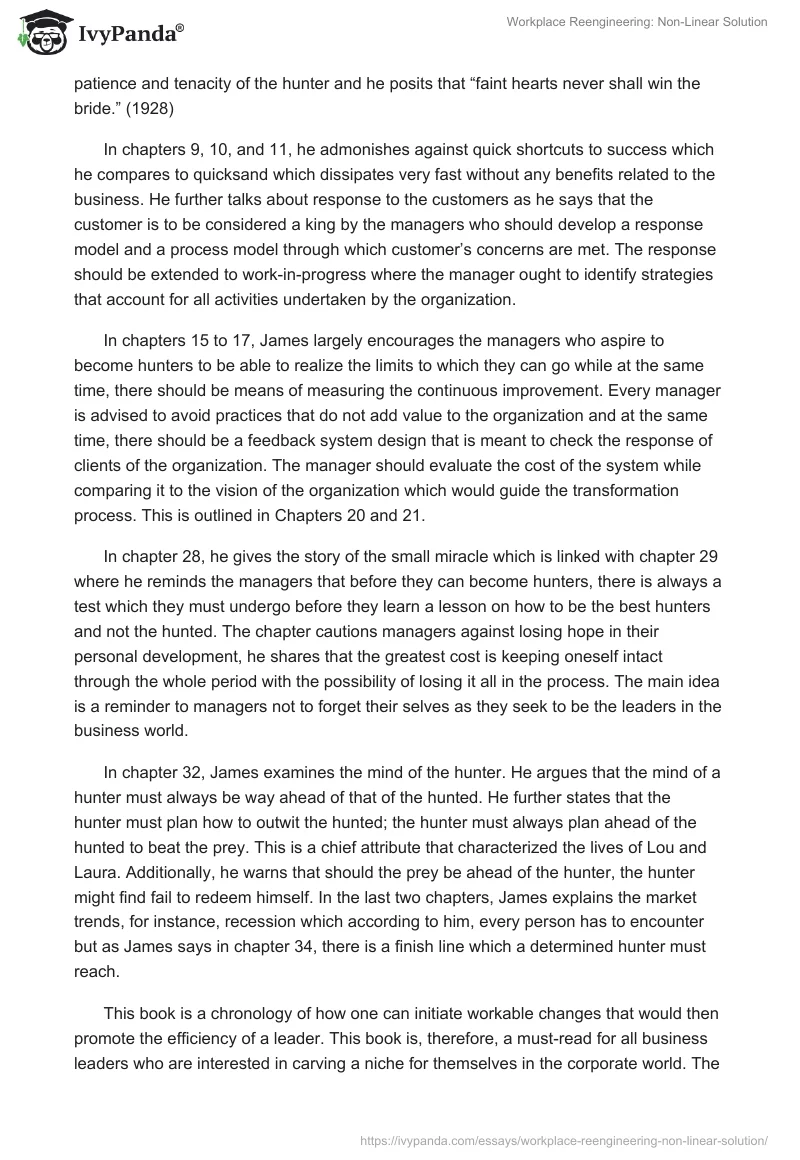 IvyPanda®

Workplace Reengineering: Non-Linear Solution

patience and tenacity of the hunter and he posits that “faint hearts never shall win the bride.” (1928)

In chapters 9, 10, and 11, he admonishes against quick shortcuts to success which he compares to quicksand which dissipates very fast without any benefits related to the business. He further talks about response to the customers as he says that the customer is to be considered a king by the managers who should develop a response model and a process model through which customer’s concerns are met. The response should be extended to work-in-progress where the manager ought to identify strategies that account for all activities undertaken by the organization.

In chapters 15 to 17, James largely encourages the managers who aspire to become hunters to be able to realize the limits to which they can go while at the same time, there should be means of measuring the continuous improvement. Every manager is advised to avoid practices that do not add value to the organization and at the same time, there should be a feedback system design that is meant to check the response of clients of the organization. The manager should evaluate the cost of the system while comparing it to the vision of the organization which would guide the transformation process. This is outlined in Chapters 20 and 21.

In chapter 28, he gives the story of the small miracle which is linked with chapter 29 where he reminds the managers that before they can become hunters, there is always a test which they must undergo before they learn a lesson on how to be the best hunters and not the hunted. The chapter cautions managers against losing hope in their personal development, he shares that the greatest cost is keeping oneself intact through the whole period with the possibility of losing it all in the process. The main idea is a reminder to managers not to forget their selves as they seek to be the leaders in the business world.

In chapter 32, James examines the mind of the hunter. He argues that the mind of a hunter must always be way ahead of that of the hunted. He further states that the hunter must plan how to outwit the hunted; the hunter must always plan ahead of the hunted to beat the prey. This is a chief attribute that characterized the lives of Lou and Laura. Additionally, he warns that should the prey be ahead of the hunter, the hunter might find fail to redeem himself. In the last two chapters, James explains the market trends, for instance, recession which according to him, every person has to encounter but as James says in chapter 34, there is a finish line which a determined hunter must reach.

This book is a chronology of how one can initiate workable changes that would then promote the efficiency of a leader. This book is, therefore, a must-read for all business leaders who are interested in carving a niche for themselves in the corporate world. The

https://ivypanda.com/essays/workplace-reengineering-non-linear-solution/